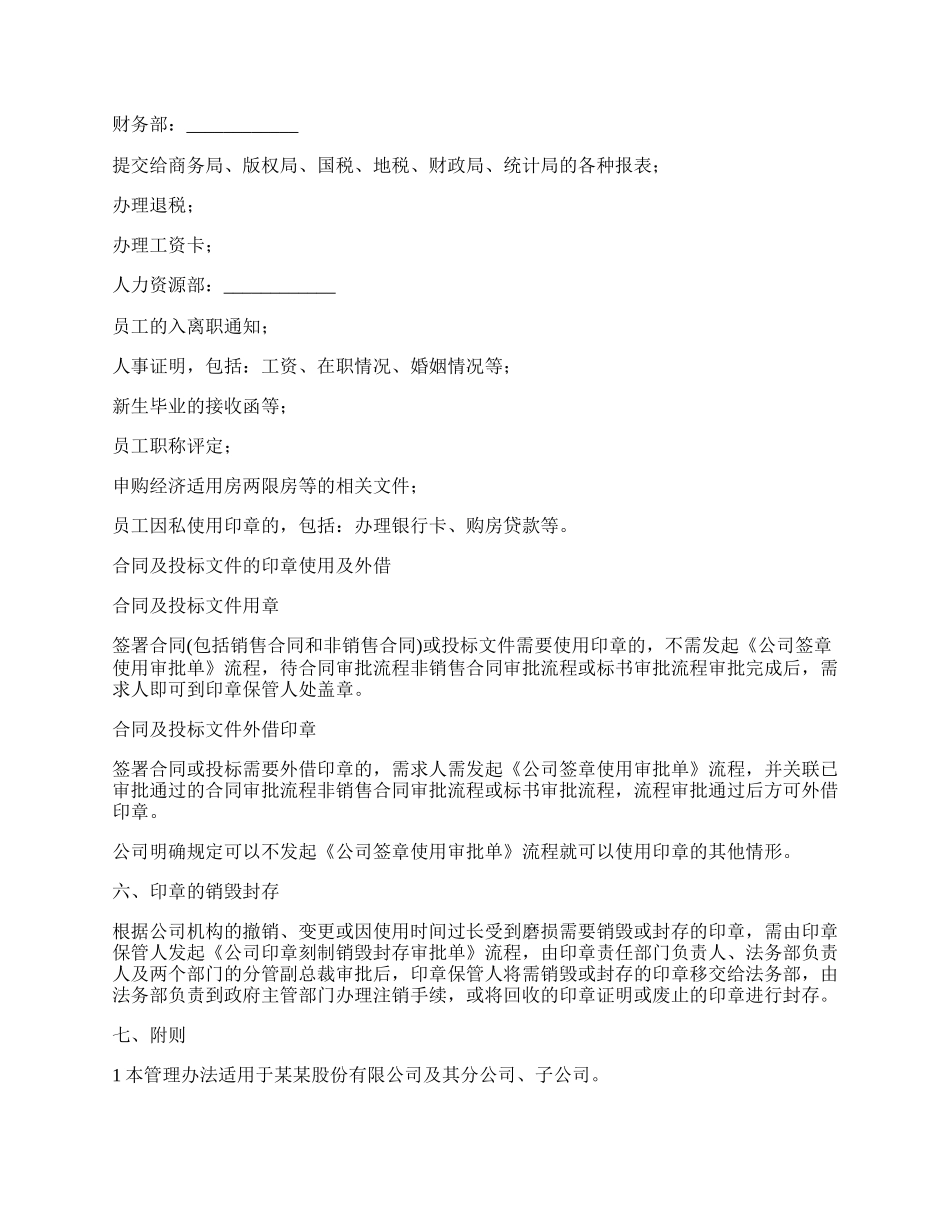 财务部：____________

提交给商务局、版权局、国税、地税、财政局、统计局的各种报表；

办理退税；

办理工资卡；

人力资源部：____________

员工的入离职通知；

人事证明，包括：工资、在职情况、婚姻情况等；

新生毕业的接收函等；

员工职称评定；

申购经济适用房两限房等的相关文件；

员工因私使用印章的，包括：办理银行卡、购房贷款等。

合同及投标文件的印章使用及外借

合同及投标文件用章

签署合同(包括销售合同和非销售合同)或投标文件需要使用印章的，不需发起《公司签章使用审批单》流程，待合同审批流程非销售合同审批流程或标书审批流程审批完成后，需求人即可到印章保管人处盖章。

合同及投标文件外借印章

签署合同或投标需要外借印章的，需求人需发起《公司签章使用审批单》流程，并关联已审批通过的合同审批流程非销售合同审批流程或标书审批流程，流程审批通过后方可外借印章。

公司明确规定可以不发起《公司签章使用审批单》流程就可以使用印章的其他情形。

六、印章的销毁封存

根据公司机构的撤销、变更或因使用时间过长受到磨损需要销毁或封存的印章，需由印章保管人发起《公司印章刻制销毁封存审批单》流程，由印章责任部门负责人、法务部负责人及两个部门的分管副总裁审批后，印章保管人将需销毁或封存的印章移交给法务部，由法务部负责到政府主管部门办理注销手续，或将回收的印章证明或废止的印章进行封存。

七、附则

1 本管理办法适用于某某股份有限公司及其分公司、子公司。